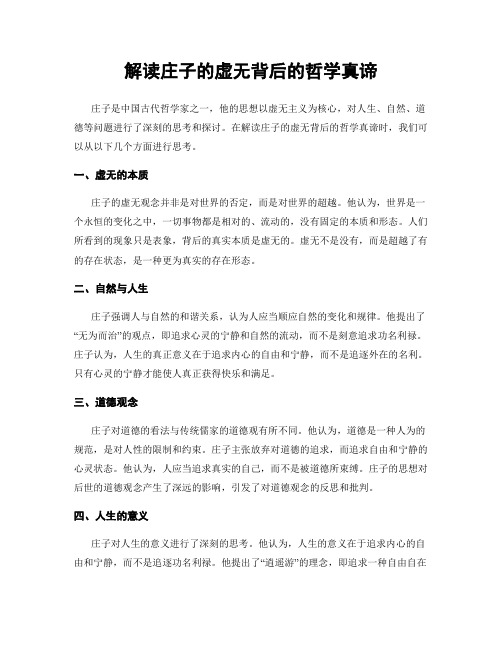 解读庄子的虚无背后的哲学真谛

庄子是中国古代哲学家之一，他的思想以虚无主义为核心，对人生、自然、道德等问题进行了深刻的思考和探讨。在解读庄子的虚无背后的哲学真谛时，我们可以从以下几个方面进行思考。

一、虚无的本质

庄子的虚无观念并非是对世界的否定，而是对世界的超越。他认为，世界是一个永恒的变化之中，一切事物都是相对的、流动的，没有固定的本质和形态。人们所看到的现象只是表象，背后的真实本质是虚无的。虚无不是没有，而是超越了有的存在状态，是一种更为真实的存在形态。

二、自然与人生

庄子强调人与自然的和谐关系，认为人应当顺应自然的变化和规律。他提出了“无为而治”的观点，即追求心灵的宁静和自然的流动，而不是刻意追求功名利禄。庄子认为，人生的真正意义在于追求内心的自由和宁静，而不是追逐外在的名利。只有心灵的宁静才能使人真正获得快乐和满足。

三、道德观念

庄子对道德的看法与传统儒家的道德观有所不同。他认为，道德是一种人为的规范，是对人性的限制和约束。庄子主张放弃对道德的追求，而追求自由和宁静的心灵状态。他认为，人应当追求真实的自己，而不是被道德所束缚。庄子的思想对后世的道德观念产生了深远的影响，引发了对道德观念的反思和批判。

四、人生的意义

庄子对人生的意义进行了深刻的思考。他认为，人生的意义在于追求内心的自由和宁静，而不是追逐功名利禄。他提出了“逍遥游”的理念，即追求一种自由自在